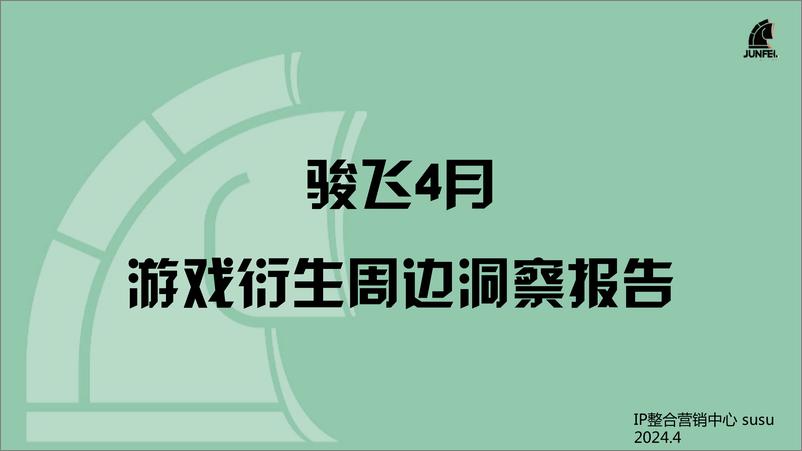 JUNFEI.

骏飞4月

游戏衍生周边洞察报告

IP整合营销中心 susu
2024.4